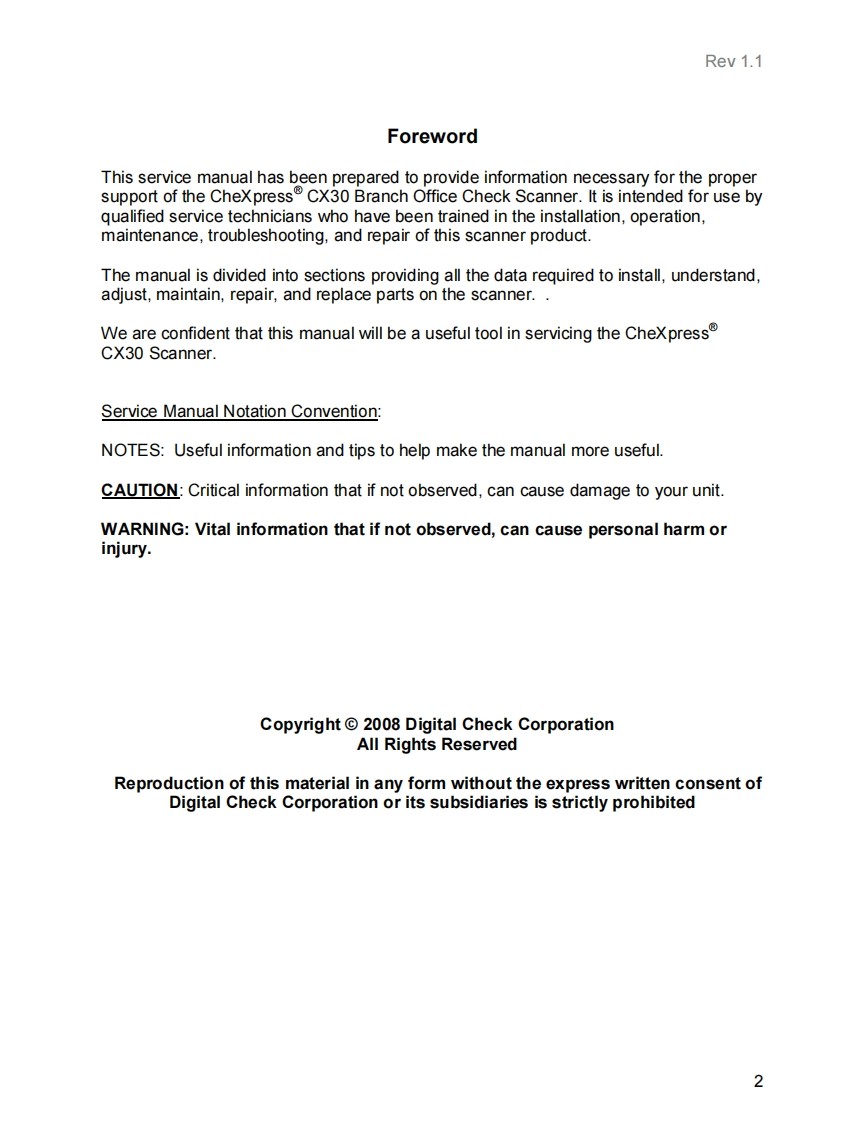 Rev 1.1

Foreword

This service manual has been prepared to provide information necessary for the proper support of the CheXpress® CX30 Branch Office Check Scanner. It is intended for use by qualified service technicians who have been trained in the installation, operation, maintenance, troubleshooting, and repair of this scanner product.

The manual is divided into sections providing all the data required to install, understand, adjust, maintain, repair, and replace parts on the scanner. .

We are confident that this manual will be a useful tool in servicing the CheXpress® CX30 Scanner.

Service Manual Notation Convention:

NOTES: Useful information and tips to help make the manual more useful.

CAUTION: Critical information that if not observed, can cause damage to your unit.

WARNING: Vital information that if not observed, can cause personal harm or injury.

Copyright © 2008 Digital Check Corporation
All Rights Reserved

Reproduction of this material in any form without the express written consent of Digital Check Corporation or its subsidiaries is strictly prohibited

2